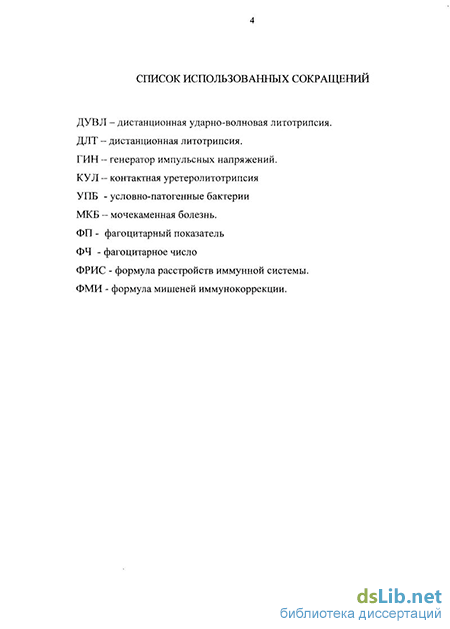 4

СПИСОК ИСПОЛЬЗОВАННЫХ СОКРАЩЕНИЙ

ДУВЛ – дистанционная ударно-волновая литотрипсия.

ДЛТ -- дистанционная литотрипсия.

ГИН -- генератор импульсных напряжений.

КУЛ -- контактная уретеролитотрипсия

УПБ - условно-патогенные бактерии

МКБ -- мочекаменная болезнь.

ФП - фагоцитарный показатель

ФЧ - фагоцитарное число

ФРИС - формула расстройств иммунной системы.

ФМИ - формула мишеней иммунокоррекции.

dsLib.net
библиотека диссертаций